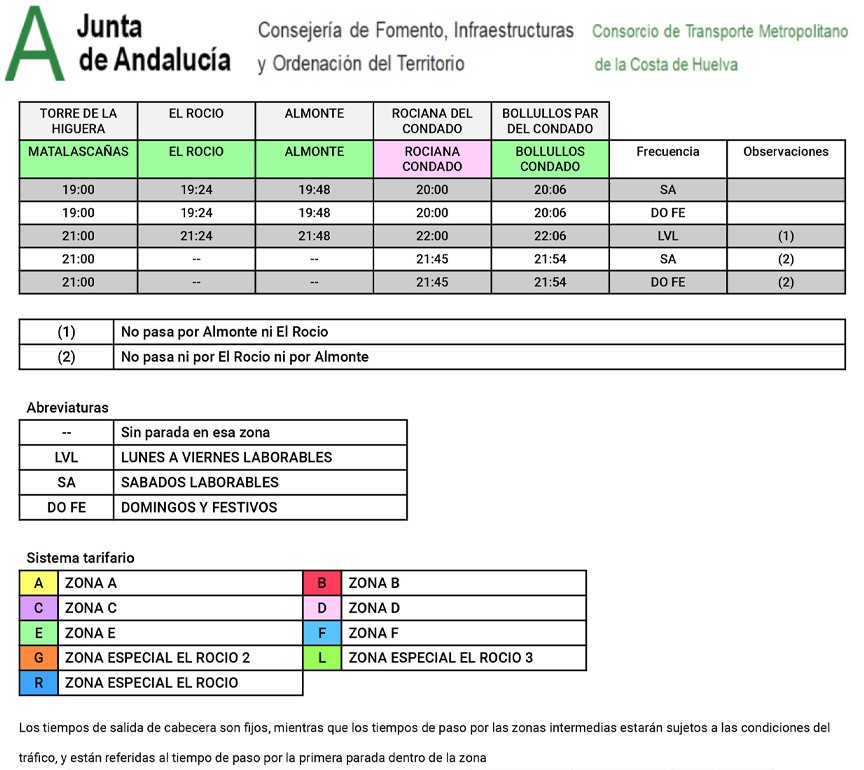 A Junta de Andalucía

Consejería de Fomento, Infraestructuras y Ordenación del Territorio

Consorcio de Transporte Metropolitano de la Costa de Huelva

| TORRE DE LA HIGUERA | EL ROCIO | ALMONTE | ROCIANA DEL CONDADO | BOLLULLOS PAR DEL CONDADO | | |
|---|---|---|---|---|---|---|
| MATALASCAÑAS | EL ROCIO | ALMONTE | ROCIANA CONDADO | BOLLULLOS CONDADO | Frecuencia | Observaciones |
| 19:00 | 19:24 | 19:48 | 20:00 | 20:06 | SA | |
| 19:00 | 19:24 | 19:48 | 20:00 | 20:06 | DO FE | |
| 21:00 | 21:24 | 21:48 | 22:00 | 22:06 | LVL | (1) |
| 21:00 | -- | -- | 21:45 | 21:54 | SA | (2) |
| 21:00 | -- | -- | 21:45 | 21:54 | DO FE | (2) |

| (1) | No pasa por Almonte ni El Rocio |
|---|---|
| (2) | No pasa ni por El Rocio ni por Almonte |

Abreviaturas

| -- | Sin parada en esa zona |
|---|---|
| LVL | LUNES A VIERNES LABORABLES |
| SA | SABADOS LABORABLES |
| DO FE | DOMINGOS Y FESTIVOS |

Sistema tarifario

| A | ZONA A | B | ZONA B |
|---|---|---|---|
| C | ZONA C | D | ZONA D |
| E | ZONA E | F | ZONA F |
| G | ZONA ESPECIAL EL ROCIO 2 | L | ZONA ESPECIAL EL ROCIO 3 |
| R | ZONA ESPECIAL EL ROCIO | | |

Los tiempos de salida de cabecera son fijos, mientras que los tiempos de paso por las zonas intermedias estarán sujetos a las condiciones del tráfico, y están referidas al tiempo de paso por la primera parada dentro de la zona